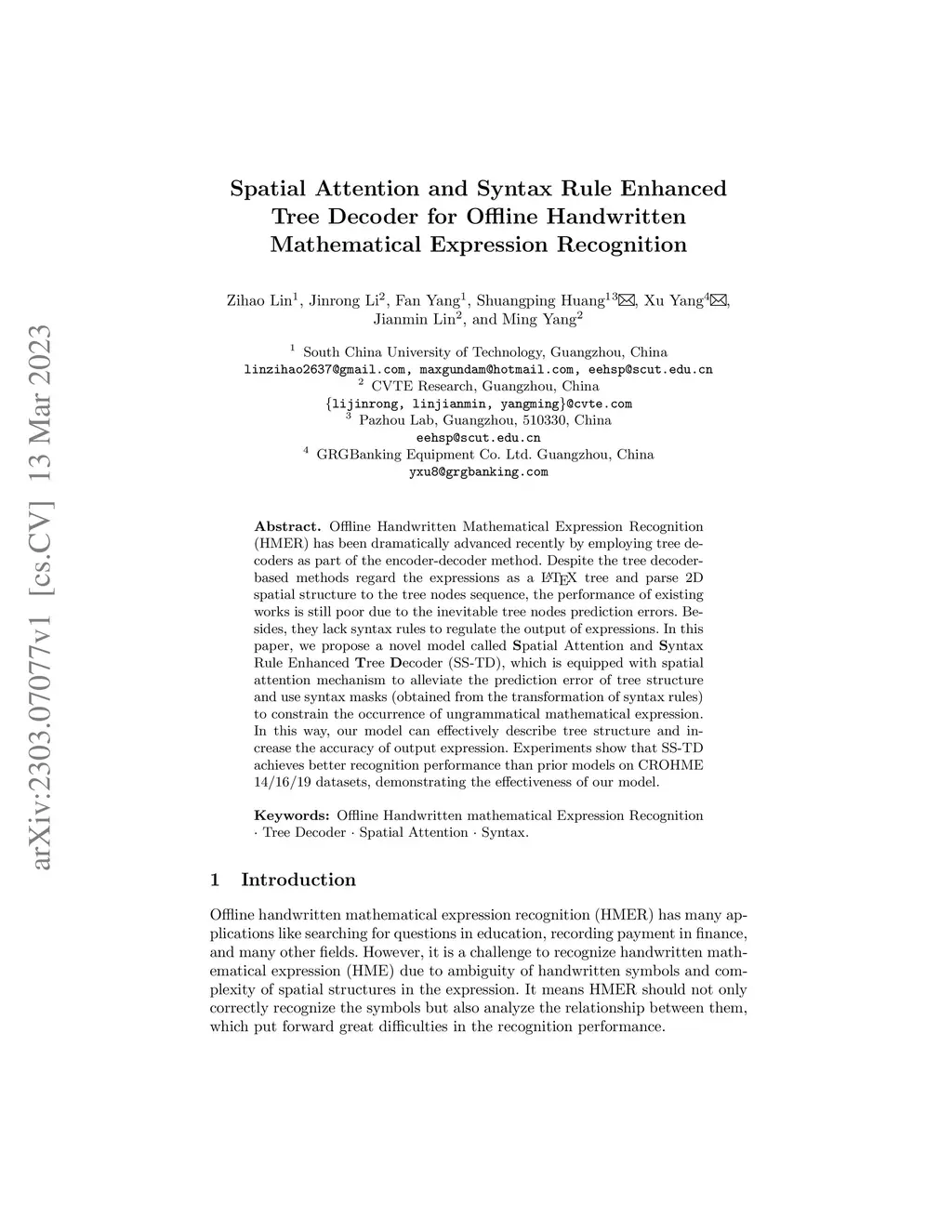 arXiv:2303.07077v1 [cs.CV] 13 Mar 2023

Spatial Attention and Syntax Rule Enhanced Tree Decoder for Offline Handwritten Mathematical Expression Recognition

Zihao Lin$^1$, Jinrong Li$^2$, Fan Yang$^1$, Shuangping Huang$^{13}$✉, Xu Yang$^4$✉, Jianmin Lin$^2$, and Ming Yang$^2$

$^1$ South China University of Technology, Guangzhou, China
linzihao2637@gmail.com, maxgundam@hotmail.com, eehsp@scut.edu.cn
$^2$ CVTE Research, Guangzhou, China
{lijinrong, linjianmin, yangming}@cvte.com
$^3$ Pazhou Lab, Guangzhou, 510330, China
eehsp@scut.edu.cn
$^4$ GRGBanking Equipment Co. Ltd. Guangzhou, China
yxu8@grgbanking.com

Abstract. Offline Handwritten Mathematical Expression Recognition (HMER) has been dramatically advanced recently by employing tree decoders as part of the encoder-decoder method. Despite the tree decoder-based methods regard the expressions as a LaTeX tree and parse 2D spatial structure to the tree nodes sequence, the performance of existing works is still poor due to the inevitable tree nodes prediction errors. Besides, they lack syntax rules to regulate the output of expressions. In this paper, we propose a novel model called Spatial Attention and Syntax Rule Enhanced Tree Decoder (SS-TD), which is equipped with spatial attention mechanism to alleviate the prediction error of tree structure and use syntax masks (obtained from the transformation of syntax rules) to constrain the occurrence of ungrammatical mathematical expression. In this way, our model can effectively describe tree structure and increase the accuracy of output expression. Experiments show that SS-TD achieves better recognition performance than prior models on CROHME 14/16/19 datasets, demonstrating the effectiveness of our model.

Keywords: Offline Handwritten mathematical Expression Recognition · Tree Decoder · Spatial Attention · Syntax.

1 Introduction

Offline handwritten mathematical expression recognition (HMER) has many applications like searching for questions in education, recording payment in finance, and many other fields. However, it is a challenge to recognize handwritten mathematical expression (HME) due to ambiguity of handwritten symbols and complexity of spatial structures in the expression. It means HMER should not only correctly recognize the symbols but also analyze the relationship between them, which put forward great difficulties in the recognition performance.